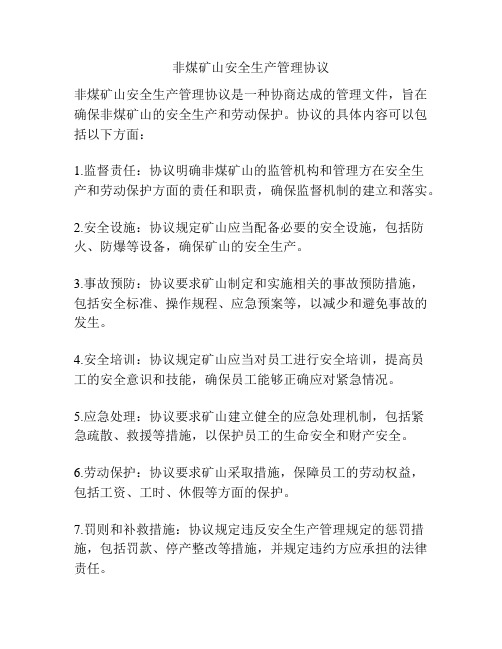 非煤矿山安全生产管理协议

非煤矿山安全生产管理协议是一种协商达成的管理文件，旨在确保非煤矿山的安全生产和劳动保护。协议的具体内容可以包括以下方面：

1.监督责任：协议明确非煤矿山的监管机构和管理方在安全生产和劳动保护方面的责任和职责，确保监督机制的建立和落实。

2.安全设施：协议规定矿山应当配备必要的安全设施，包括防火、防爆等设备，确保矿山的安全生产。

3.事故预防：协议要求矿山制定和实施相关的事故预防措施，包括安全标准、操作规程、应急预案等，以减少和避免事故的发生。

4.安全培训：协议规定矿山应当对员工进行安全培训，提高员工的安全意识和技能，确保员工能够正确应对紧急情况。

5.应急处理：协议要求矿山建立健全的应急处理机制，包括紧急疏散、救援等措施，以保护员工的生命安全和财产安全。

6.劳动保护：协议要求矿山采取措施，保障员工的劳动权益，包括工资、工时、休假等方面的保护。

7.罚则和补救措施：协议规定违反安全生产管理规定的惩罚措施，包括罚款、停产整改等措施，并规定违约方应承担的法律责任。